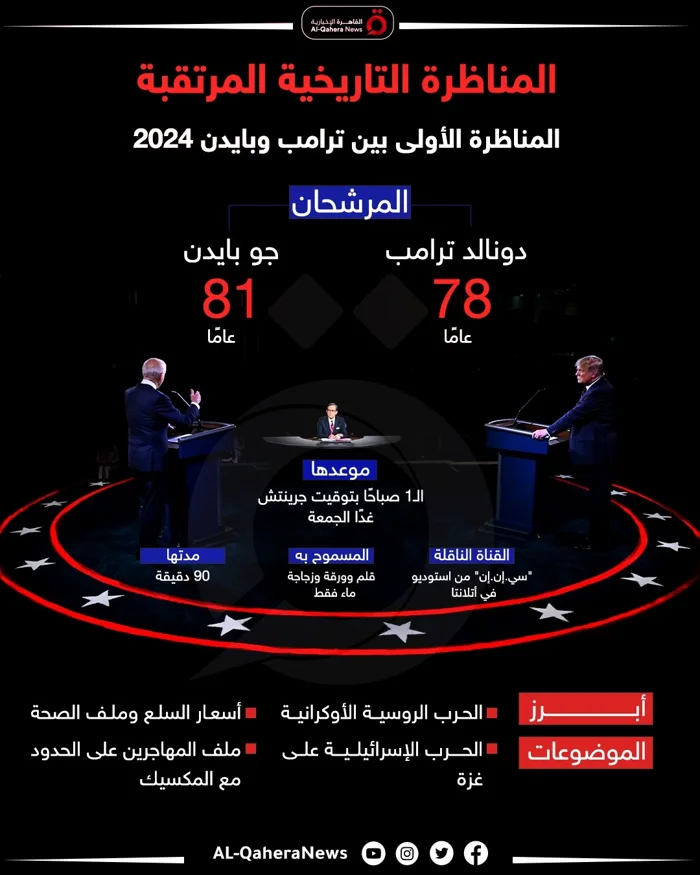 القاهرة الإخبارية
Al-Qahera News

المناظرة التاريخية المرتقبة

المناظرة الأولى بين ترامب وبايدن 2024

المرشحان

دونالد ترامب
78
عامًا

جو بايدن
81
عامًا

موعدها
الـ1 صباحًا بتوقيت جرينتش غدًا الجمعة

القناة الناقلة
"سي.إن.إن" من استوديو في أتلانتا

المسموح به
قلم وورقة وزجاجة ماء فقط

مدتها
90 دقيقة

أبرز الموضوعات

الحرب الروسية الأوكرانية

الحرب الإسرائيلية على غزة

أسعار السلع وملف الصحة

ملف المهاجرين على الحدود مع المكسيك

AL-QaheraNews